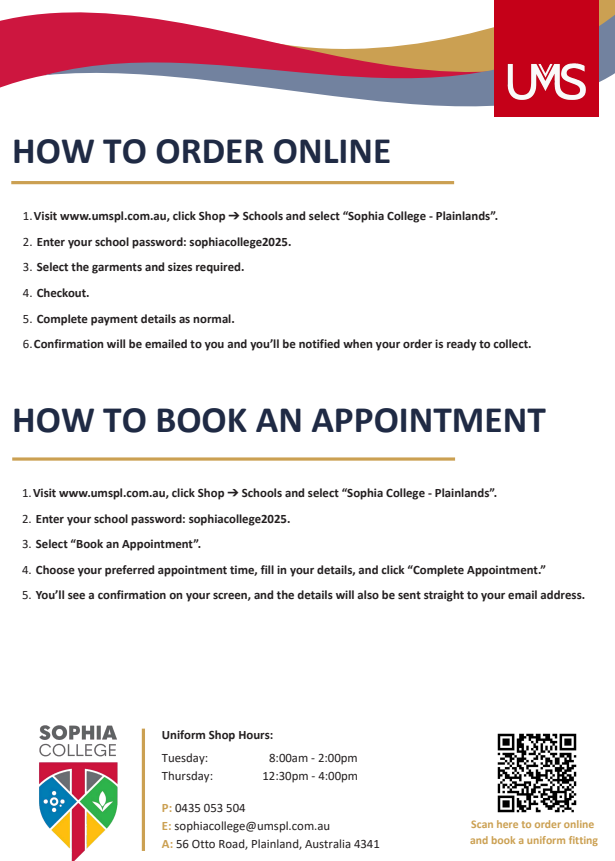 UMS

HOW TO ORDER ONLINE

1. Visit www.umspl.com.au, click Shop → Schools and select “Sophia College - Plainlands”.
2. Enter your school password: sophiacollege2025.
3. Select the garments and sizes required.
4. Checkout.
5. Complete payment details as normal.
6. Confirmation will be emailed to you and you’ll be notified when your order is ready to collect.

HOW TO BOOK AN APPOINTMENT

1. Visit www.umspl.com.au, click Shop → Schools and select “Sophia College - Plainlands”.
2. Enter your school password: sophiacollege2025.
3. Select “Book an Appointment”.
4. Choose your preferred appointment time, fill in your details, and click “Complete Appointment.”
5. You’ll see a confirmation on your screen, and the details will also be sent straight to your email address.

SOPHIA COLLEGE

Uniform Shop Hours:
Tuesday: 8:00am - 2:00pm
Thursday: 12:30pm - 4:00pm

P: 0435 053 504
E: sophiacollege@umspl.com.au
A: 56 Otto Road, Plainland, Australia 4341

Scan here to order online and book a uniform fitting